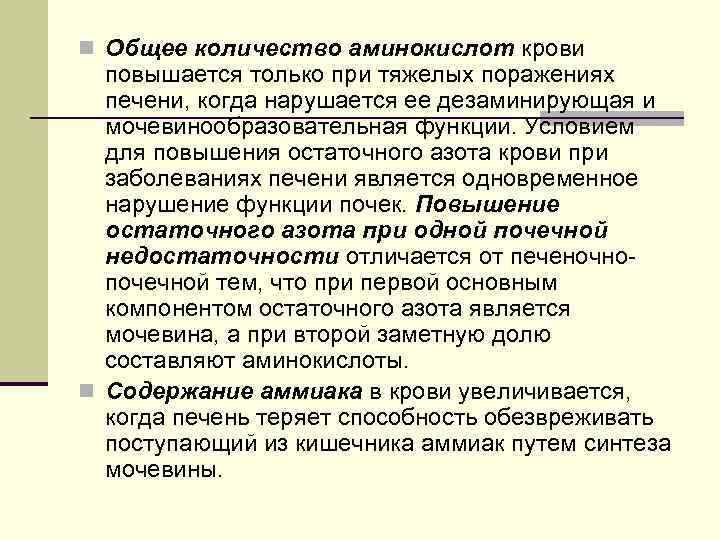 Общее количество аминокислот крови повышается только при тяжелых поражениях печени, когда нарушается ее дезаминирующая и мочевинообразовательная функции. Условием для повышения остаточного азота крови при заболеваниях печени является одновременное нарушение функции почек. Повышение остаточного азота при одной почечной недостаточности отличается от печеночно-почечной тем, что при первой основным компонентом остаточного азота является мочевина, а при второй заметную долю составляют аминокислоты.

Содержание аммиака в крови увеличивается, когда печень теряет способность обезвреживать поступающий из кишечника аммиак путем синтеза мочевины.